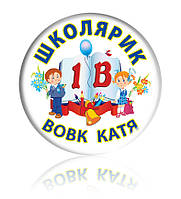 ШКОЛЯРИК

1 В

ВОВК КАТЯ